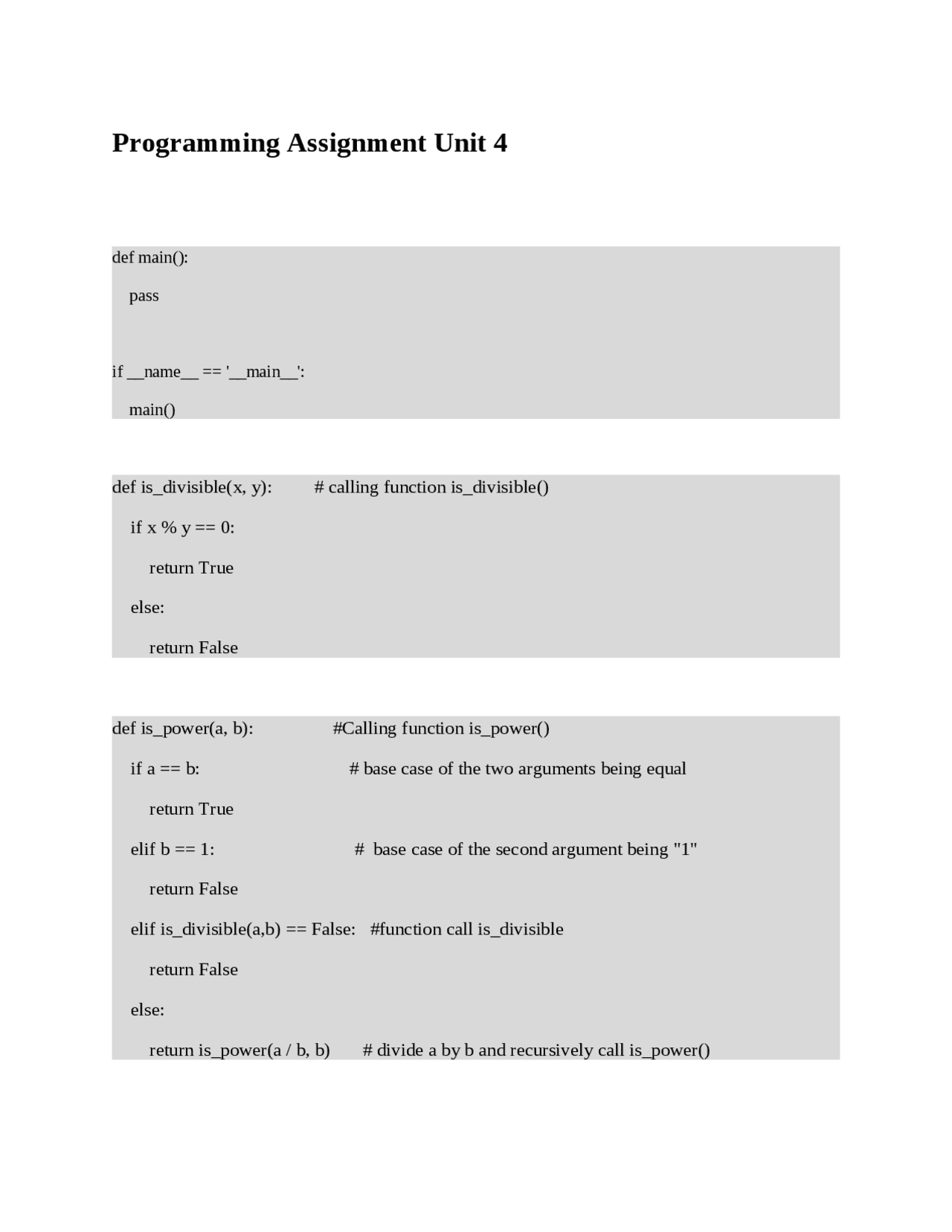 Programming Assignment Unit 4

def main():

    pass

if __name__ == '__main__':

    main()

def is_divisible(x, y):          # calling function is_divisible()

    if x % y == 0:

        return True

    else:

        return False

def is_power(a, b):                  #Calling function is_power()

    if a == b:                              # base case of the two arguments being equal

        return True

    elif b == 1:                            #  base case of the second argument being "1"

        return False

    elif is_divisible(a,b) == False:    #function call is_divisible

        return False

    else:

        return is_power(a / b, b)        # divide a by b and recursively call is_power()